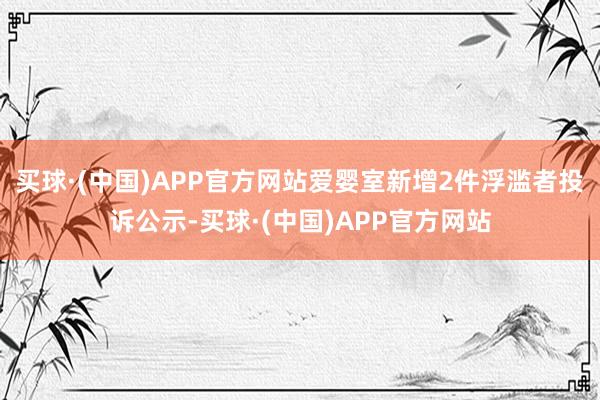 买球·(中国)APP官方网站爱婴室新增2件浮滥者投诉公示-买球·(中国)APP官方网站